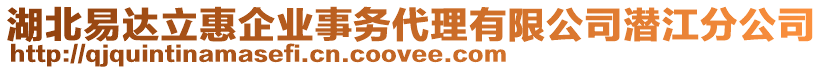 湖北易达立惠企业事务代理有限公司潜江分公司
http://qjquintinamasefi.cn.coovee.com